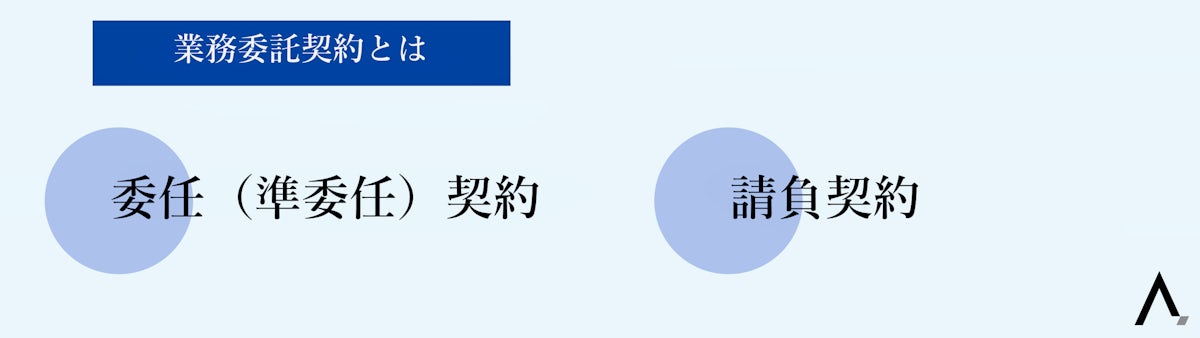 業務委託契約とは

委任（準委任）契約

請負契約